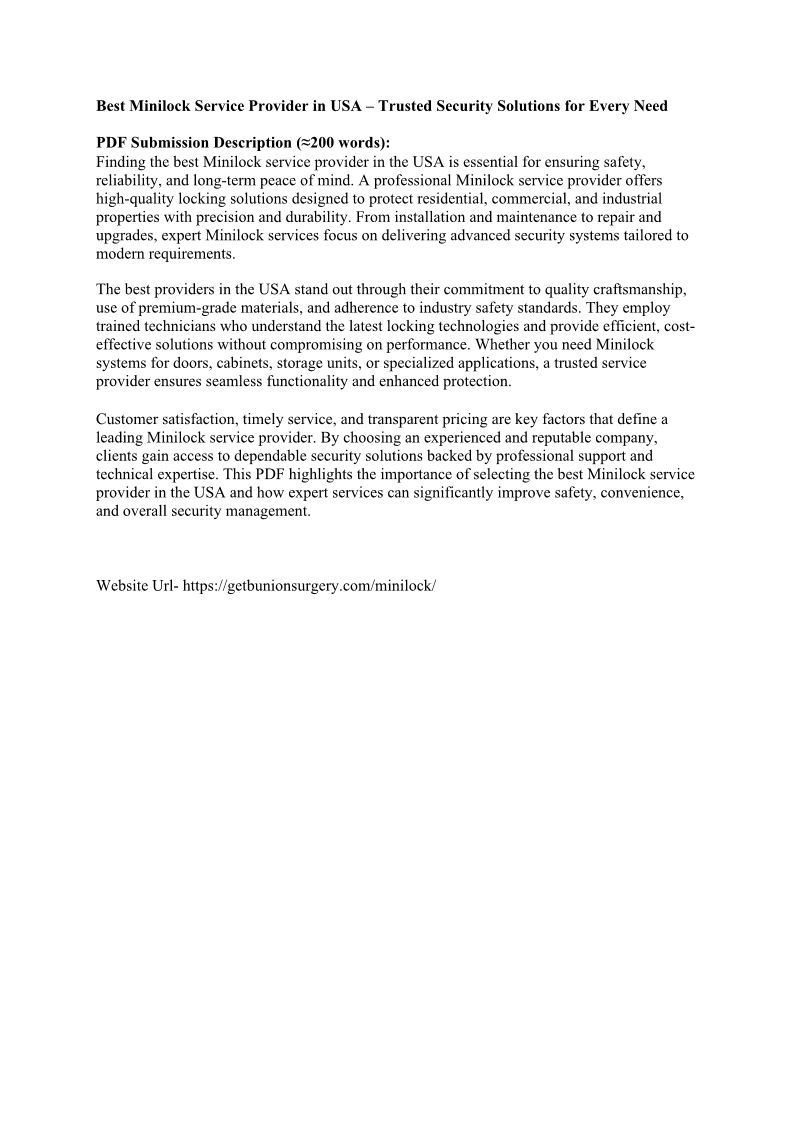 Best Minilock Service Provider in USA – Trusted Security Solutions for Every Need

PDF Submission Description (≈200 words):
Finding the best Minilock service provider in the USA is essential for ensuring safety, reliability, and long-term peace of mind. A professional Minilock service provider offers high-quality locking solutions designed to protect residential, commercial, and industrial properties with precision and durability. From installation and maintenance to repair and upgrades, expert Minilock services focus on delivering advanced security systems tailored to modern requirements.

The best providers in the USA stand out through their commitment to quality craftsmanship, use of premium-grade materials, and adherence to industry safety standards. They employ trained technicians who understand the latest locking technologies and provide efficient, cost-effective solutions without compromising on performance. Whether you need Minilock systems for doors, cabinets, storage units, or specialized applications, a trusted service provider ensures seamless functionality and enhanced protection.

Customer satisfaction, timely service, and transparent pricing are key factors that define a leading Minilock service provider. By choosing an experienced and reputable company, clients gain access to dependable security solutions backed by professional support and technical expertise. This PDF highlights the importance of selecting the best Minilock service provider in the USA and how expert services can significantly improve safety, convenience, and overall security management.

Website Url- https://getbunionsurgery.com/minilock/